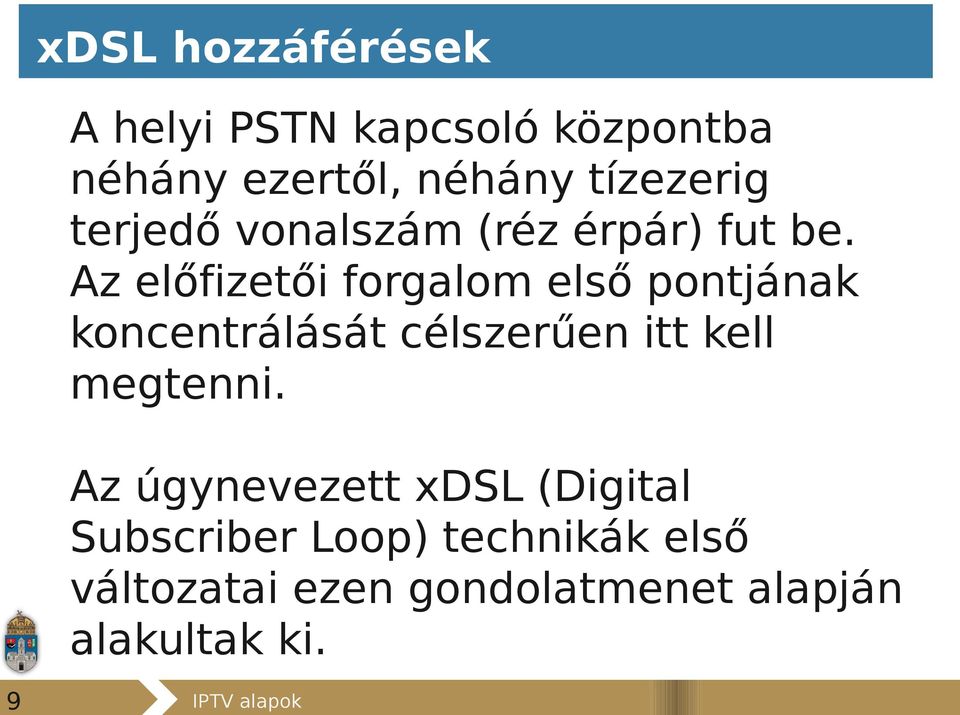 xDSL hozzáférések

A helyi PSTN kapcsoló központba néhány ezertől, néhány tízezerig terjedő vonalszám (réz érpár) fut be. Az előfizetői forgalom első pontjának koncentrálását célszerűen itt kell megtenni.

Az úgynevezett xDSL (Digital Subscriber Loop) technikák első változatai ezen gondolatmenet alapján alakultak ki.

9

IPTV alapok